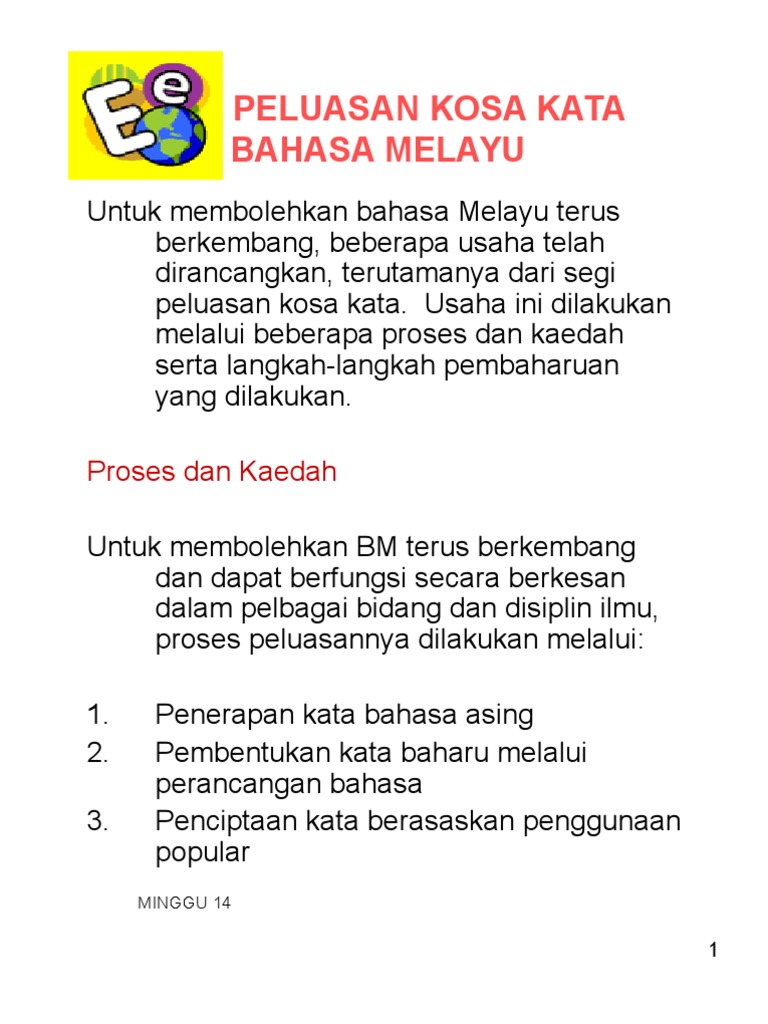 Ee

PELUASAN KOSA KATA BAHASA MELAYU

Untuk membolehkan bahasa Melayu terus berkembang, beberapa usaha telah dirancangkan, terutamanya dari segi peluasan kosa kata. Usaha ini dilakukan melalui beberapa proses dan kaedah serta langkah-langkah pembaharuan yang dilakukan.

Proses dan Kaedah

Untuk membolehkan BM terus berkembang dan dapat berfungsi secara berkesan dalam pelbagai bidang dan disiplin ilmu, proses peluasannya dilakukan melalui:

1. Penerapan kata bahasa asing
2. Pembentukan kata baharu melalui perancangan bahasa
3. Penciptaan kata berasaskan penggunaan popular

MINGGU 14

1